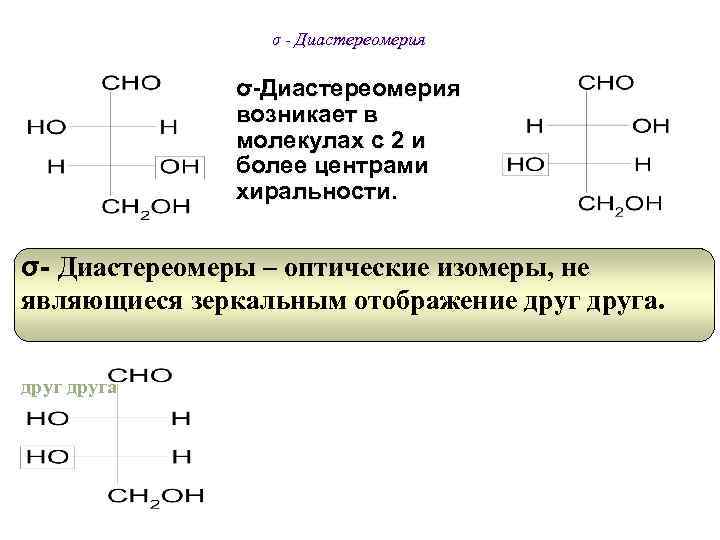 σ - Диастереомерия

CHO
HO H
H OH
$CH_2OH$

σ-Диастереомерия возникает в молекулах с 2 и более центрами хиральности.

CHO
H OH
HO H
$CH_2OH$

σ- Диастереомеры – оптические изомеры, не являющиеся зеркальным отображение друг друга.

друг друга

CHO
HO H
HO H
$CH_2OH$